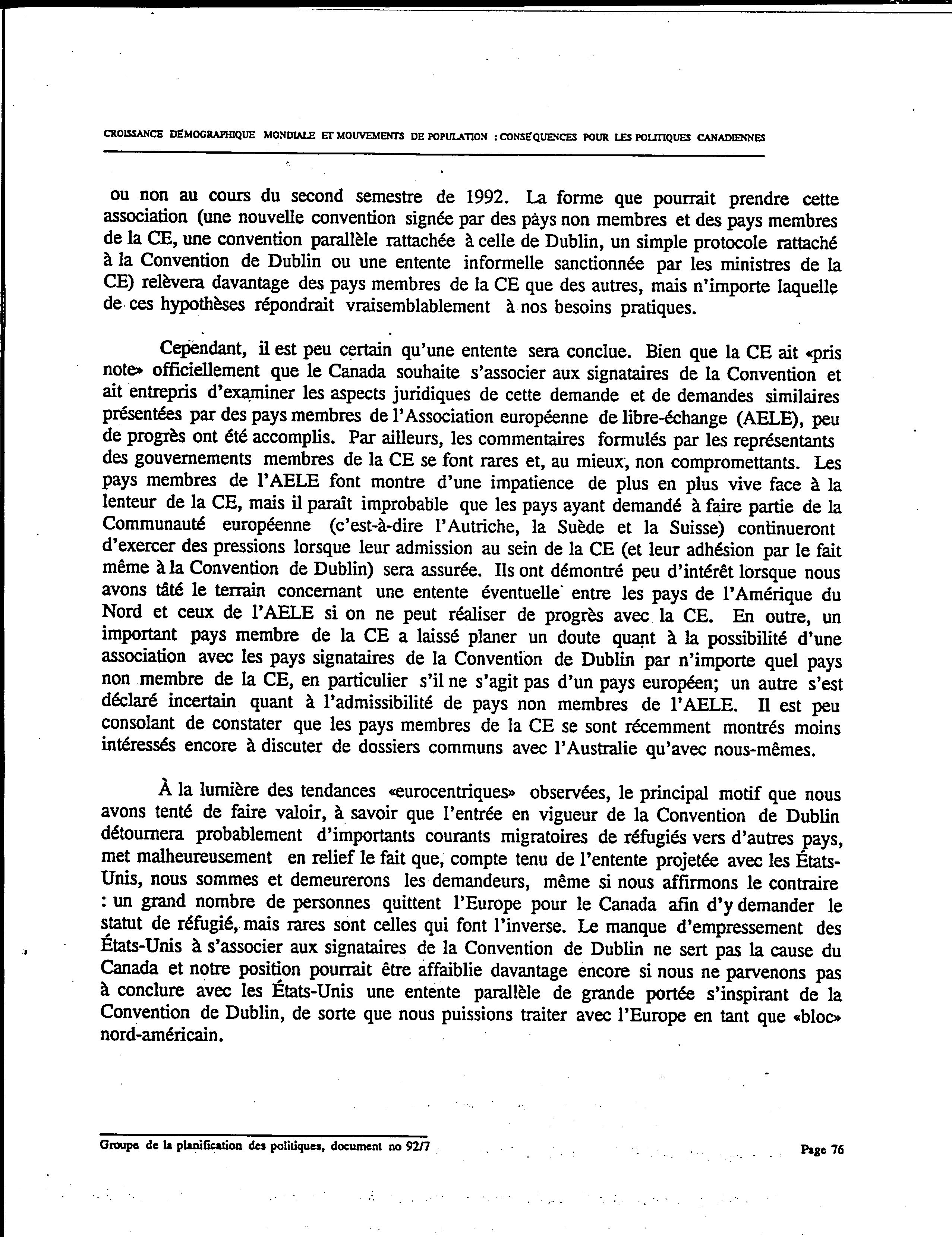 CROISSANCE DÉMOGRAPHIQUE MONDIALE ET MOUVEMENTS DE POPULATION : CONSÉQUENCES POUR LES POLITIQUES CANADIENNES

ou non au cours du second semestre de 1992. La forme que pourrait prendre cette association (une nouvelle convention signée par des pays non membres et des pays membres de la CE, une convention parallèle rattachée à celle de Dublin, un simple protocole rattaché à la Convention de Dublin ou une entente informelle sanctionnée par les ministres de la CE) relèvera davantage des pays membres de la CE que des autres, mais n'importe laquelle de ces hypothèses répondrait vraisemblablement à nos besoins pratiques.

Cependant, il est peu certain qu'une entente sera conclue. Bien que la CE ait «pris note» officiellement que le Canada souhaite s'associer aux signataires de la Convention et ait entrepris d'examiner les aspects juridiques de cette demande et de demandes similaires présentées par des pays membres de l'Association européenne de libre-échange (AELE), peu de progrès ont été accomplis. Par ailleurs, les commentaires formulés par les représentants des gouvernements membres de la CE se font rares et, au mieux, non compromettants. Les pays membres de l'AELE font montre d'une impatience de plus en plus vive face à la lenteur de la CE, mais il paraît improbable que les pays ayant demandé à faire partie de la Communauté européenne (c'est-à-dire l'Autriche, la Suède et la Suisse) continueront d'exercer des pressions lorsque leur admission au sein de la CE (et leur adhésion par le fait même à la Convention de Dublin) sera assurée. Ils ont démontré peu d'intérêt lorsque nous avons tâté le terrain concernant une entente éventuelle entre les pays de l'Amérique du Nord et ceux de l'AELE si on ne peut réaliser de progrès avec la CE. En outre, un important pays membre de la CE a laissé planer un doute quant à la possibilité d'une association avec les pays signataires de la Convention de Dublin par n'importe quel pays non membre de la CE, en particulier s'il ne s'agit pas d'un pays européen; un autre s'est déclaré incertain quant à l'admissibilité de pays non membres de l'AELE. Il est peu consolant de constater que les pays membres de la CE se sont récemment montrés moins intéressés encore à discuter de dossiers communs avec l'Australie qu'avec nous-mêmes.

À la lumière des tendances «eurocentriques» observées, le principal motif que nous avons tenté de faire valoir, à savoir que l'entrée en vigueur de la Convention de Dublin détournera probablement d'importants courants migratoires de réfugiés vers d'autres pays, met malheureusement en relief le fait que, compte tenu de l'entente projetée avec les États-Unis, nous sommes et demeurerons les demandeurs, même si nous affirmons le contraire : un grand nombre de personnes quittent l'Europe pour le Canada afin d'y demander le statut de réfugié, mais rares sont celles qui font l'inverse. Le manque d'empressement des États-Unis à s'associer aux signataires de la Convention de Dublin ne sert pas la cause du Canada et notre position pourrait être affaiblie davantage encore si nous ne parvenons pas à conclure avec les États-Unis une entente parallèle de grande portée s'inspirant de la Convention de Dublin, de sorte que nous puissions traiter avec l'Europe en tant que «bloc» nord-américain.

Groupe de la planification des politiques, document no 92/7

Page 76